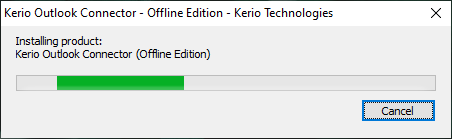 Kerio Outlook Connector - Offline Edition - Kerio Technologies

Installing product:
Kerio Outlook Connector (Offline Edition)

Cancel